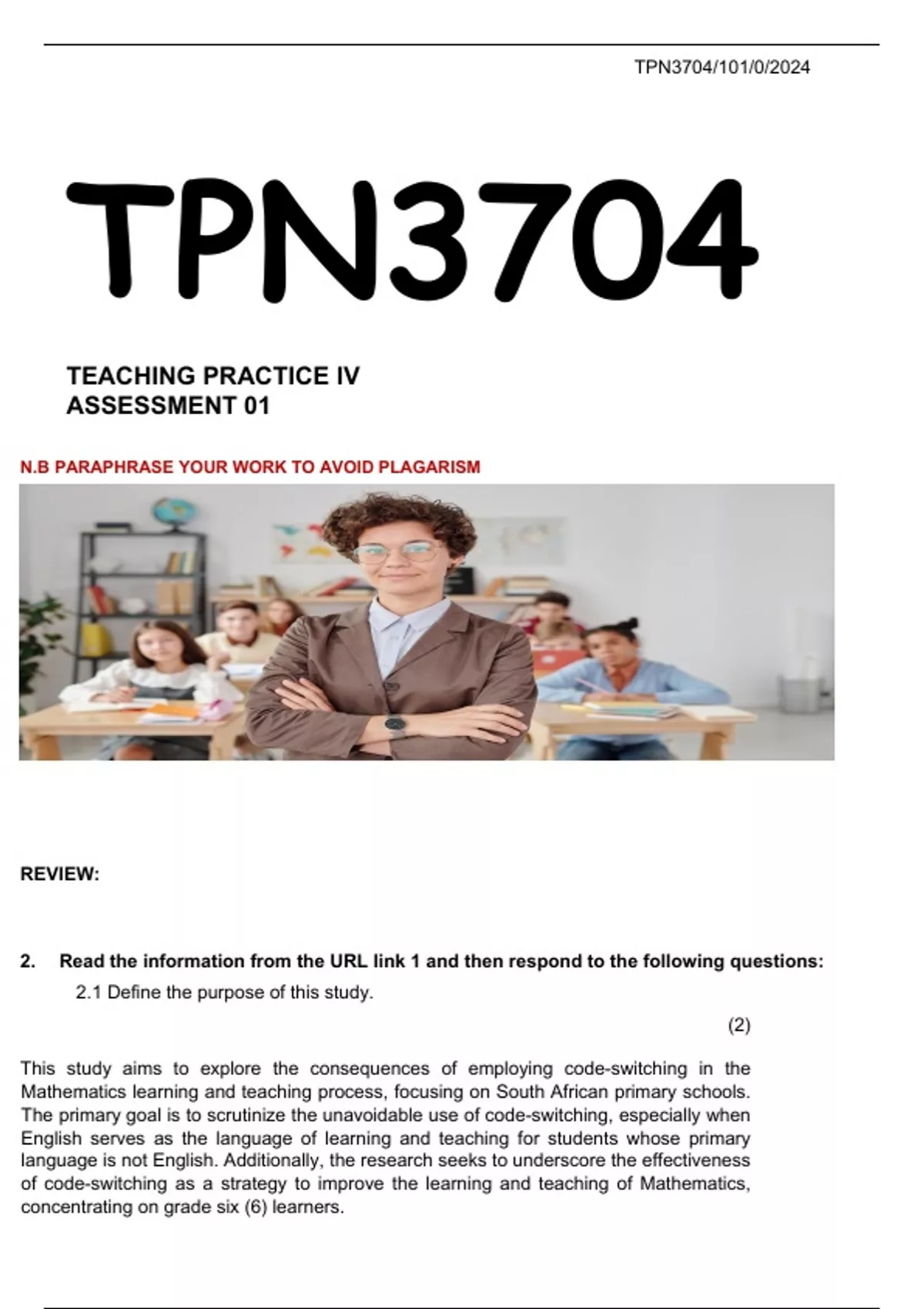 TPN3704/101/0/2024

TPN3704

TEACHING PRACTICE IV
ASSESSMENT 01

N.B PARAPHRASE YOUR WORK TO AVOID PLAGARISM

REVIEW:

2. Read the information from the URL link 1 and then respond to the following questions:

2.1 Define the purpose of this study.

(2)

This study aims to explore the consequences of employing code-switching in the Mathematics learning and teaching process, focusing on South African primary schools. The primary goal is to scrutinize the unavoidable use of code-switching, especially when English serves as the language of learning and teaching for students whose primary language is not English. Additionally, the research seeks to underscore the effectiveness of code-switching as a strategy to improve the learning and teaching of Mathematics, concentrating on grade six (6) learners.